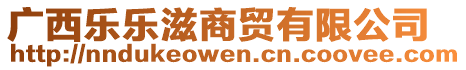 广西乐乐滋商贸有限公司
http://nndukeowen.cn.coovee.com